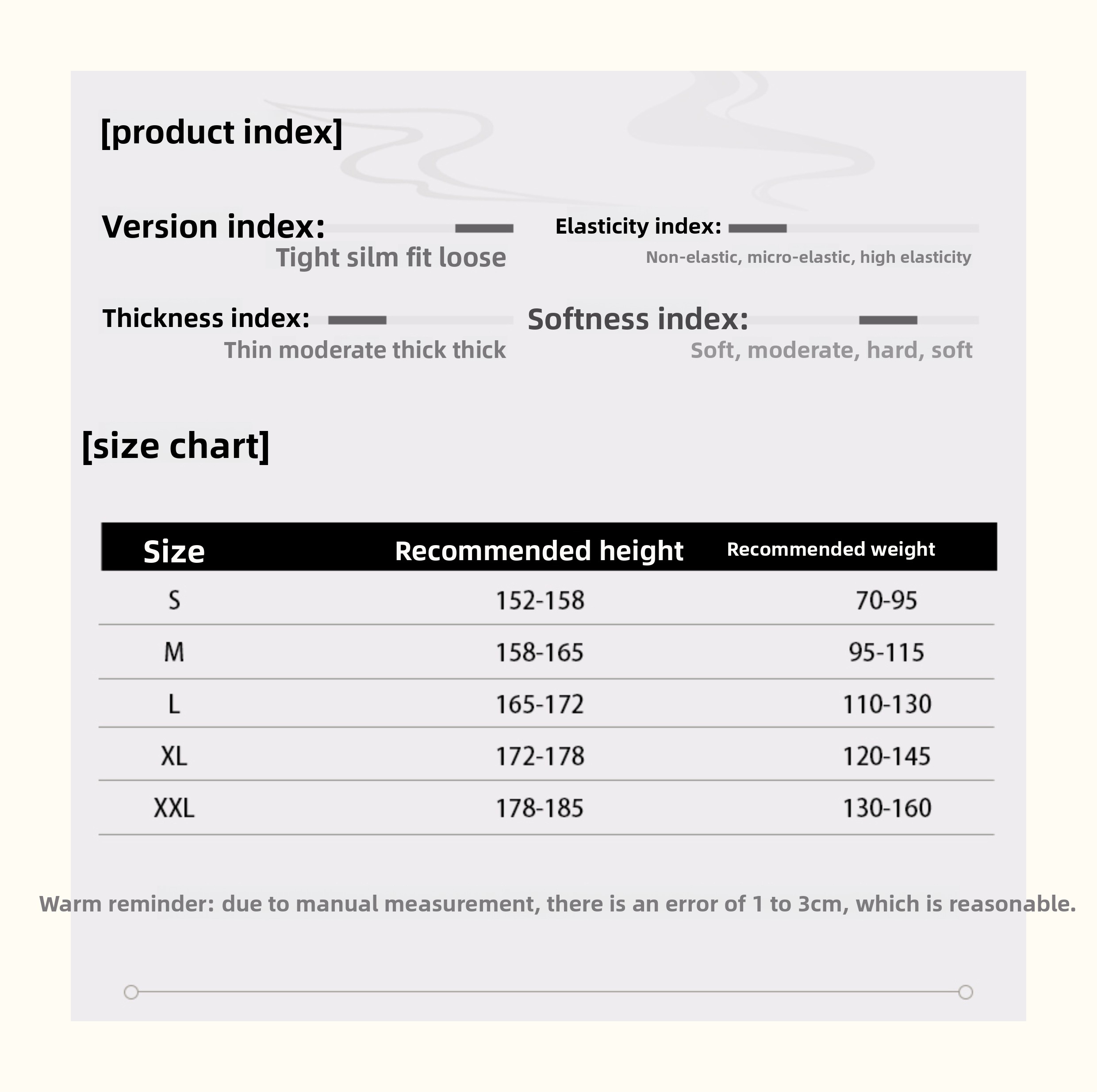 [product index]

Version index:
Tight silm fit loose

Elasticity index:
Non-elastic, micro-elastic, high elasticity

Thickness index:
Thin moderate thick thick

Softness index:
Soft, moderate, hard, soft

[size chart]

| Size | Recommended height | Recommended weight |
|---|---|---|
| S | 152-158 | 70-95 |
| M | 158-165 | 95-115 |
| L | 165-172 | 110-130 |
| XL | 172-178 | 120-145 |
| XXL | 178-185 | 130-160 |

Warm reminder: due to manual measurement, there is an error of 1 to 3cm, which is reasonable.